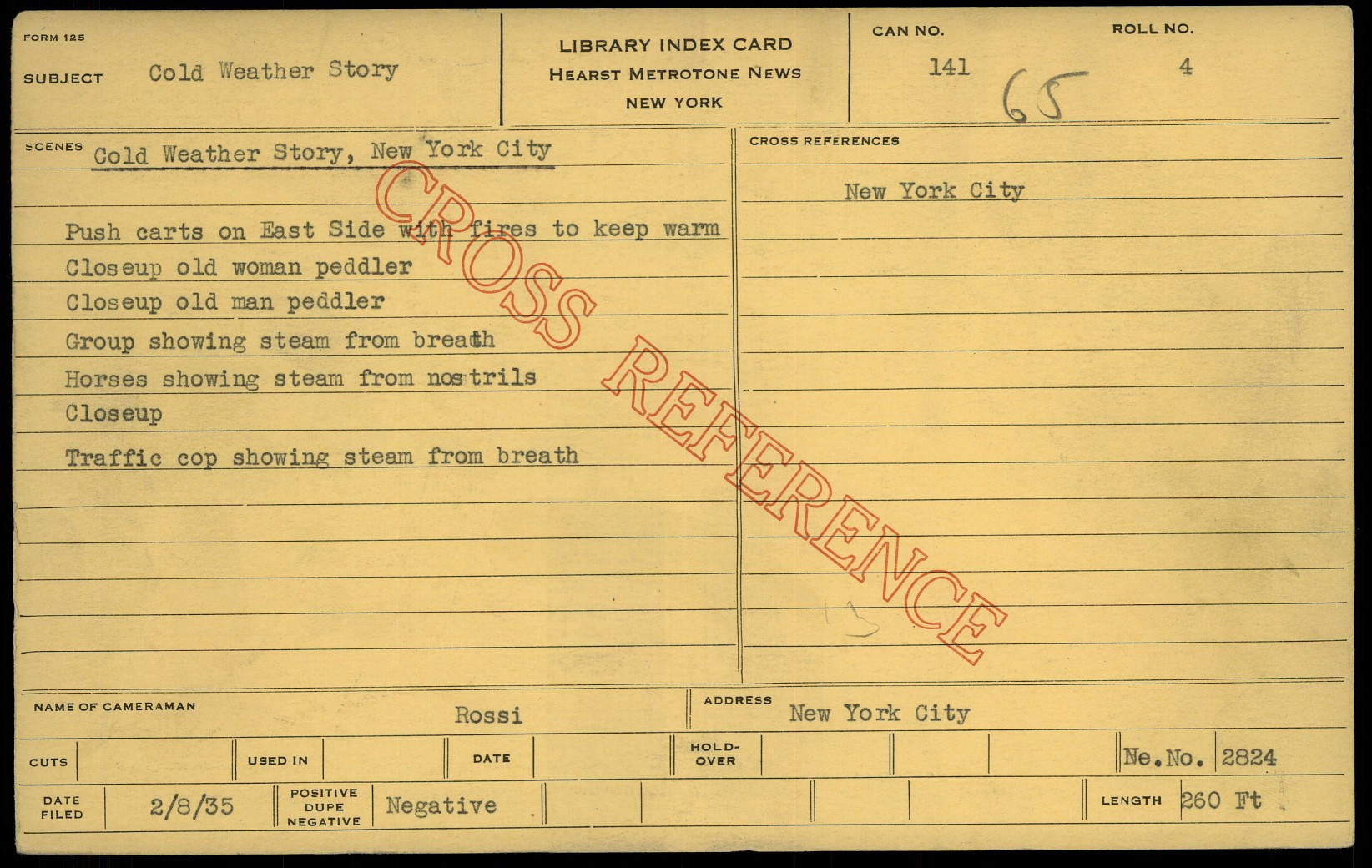 FORM 125

SUBJECT Cold Weather Story

LIBRARY INDEX CARD
HEARST METROTONE NEWS
NEW YORK

CAN NO.
141
65

ROLL NO.
4

SCENES Cold Weather Story, New York City

Push carts on East Side with fires to keep warm
Closeup old woman peddler
Closeup old man peddler
Group showing steam from breath
Horses showing steam from nostrils
Closeup
Traffic cop showing steam from breath

CROSS REFERENCES

New York City

NAME OF CAMERAMAN Rossi

ADDRESS New York City

CUTS

USED IN

DATE

HOLD-OVER

Ne.No. 2824

DATE FILED 2/8/35

POSITIVE DUPE NEGATIVE Negative

LENGTH 260 Ft

CROSS REFERENCE